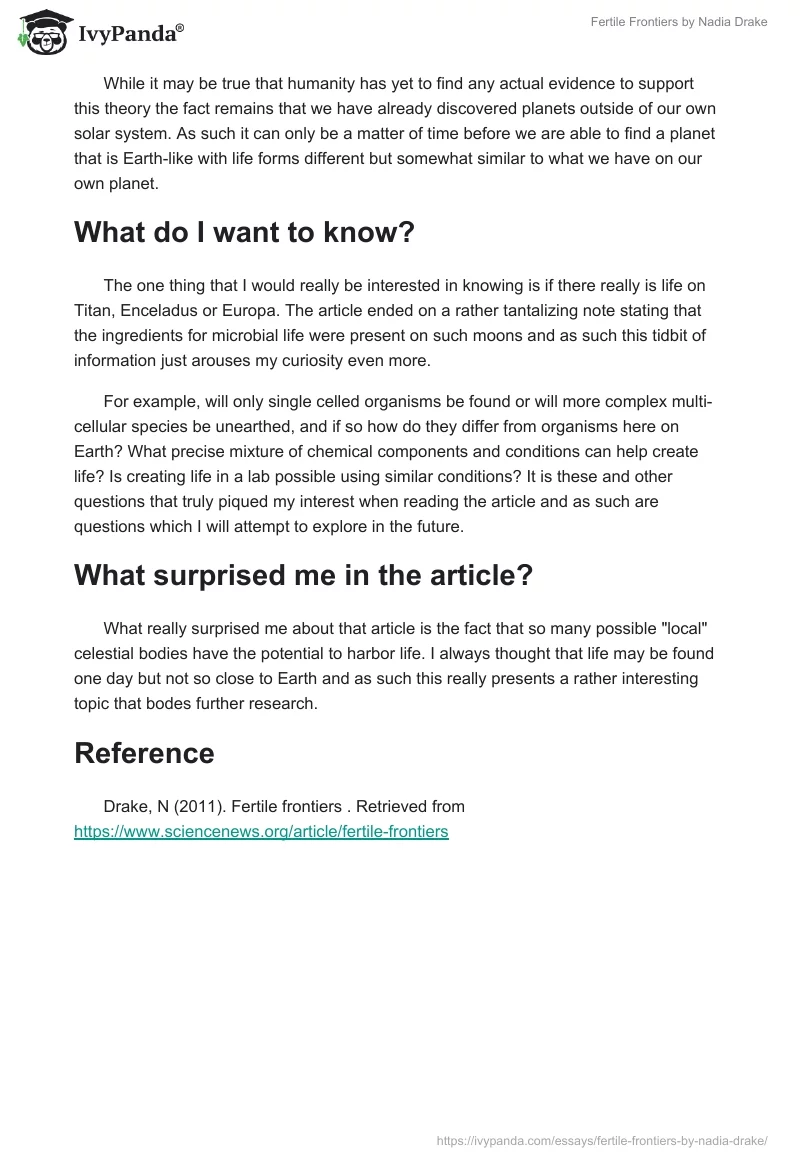 IvyPanda®

Fertile Frontiers by Nadia Drake

While it may be true that humanity has yet to find any actual evidence to support this theory the fact remains that we have already discovered planets outside of our own solar system. As such it can only be a matter of time before we are able to find a planet that is Earth-like with life forms different but somewhat similar to what we have on our own planet.

What do I want to know?

The one thing that I would really be interested in knowing is if there really is life on Titan, Enceladus or Europa. The article ended on a rather tantalizing note stating that the ingredients for microbial life were present on such moons and as such this tidbit of information just arouses my curiosity even more.

For example, will only single celled organisms be found or will more complex multi-cellular species be unearthed, and if so how do they differ from organisms here on Earth? What precise mixture of chemical components and conditions can help create life? Is creating life in a lab possible using similar conditions? It is these and other questions that truly piqued my interest when reading the article and as such are questions which I will attempt to explore in the future.

What surprised me in the article?

What really surprised me about that article is the fact that so many possible "local" celestial bodies have the potential to harbor life. I always thought that life may be found one day but not so close to Earth and as such this really presents a rather interesting topic that bodes further research.

Reference

Drake, N (2011). Fertile frontiers . Retrieved from https://www.sciencenews.org/article/fertile-frontiers

https://ivypanda.com/essays/fertile-frontiers-by-nadia-drake/